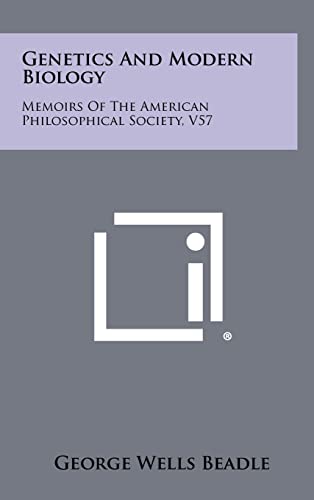 Genetics And Modern Biology

Memoirs Of The American Philosophical Society, V57

®

George Wells Beadle